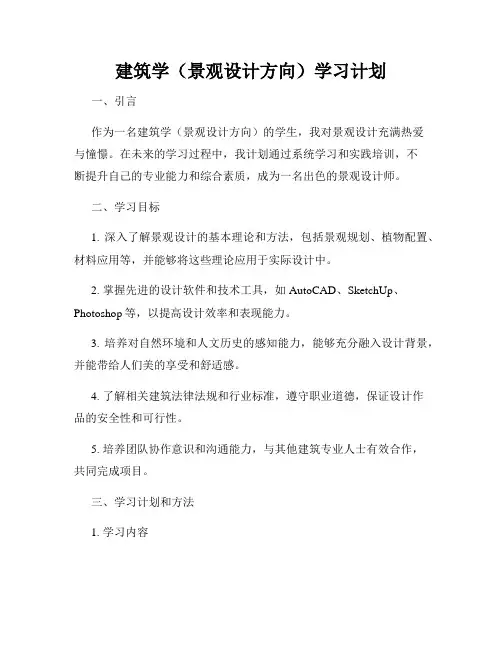 建筑学（景观设计方向）学习计划

一、引言

作为一名建筑学（景观设计方向）的学生，我对景观设计充满热爱与憧憬。在未来的学习过程中，我计划通过系统学习和实践培训，不断提升自己的专业能力和综合素质，成为一名出色的景观设计师。

二、学习目标

1. 深入了解景观设计的基本理论和方法，包括景观规划、植物配置、材料应用等，并能够将这些理论应用于实际设计中。

2. 掌握先进的设计软件和技术工具，如 AutoCAD、SketchUp、Photoshop 等，以提高设计效率和表现能力。

3. 培养对自然环境和人文历史的感知能力，能够充分融入设计背景，并能带给人们美的享受和舒适感。

4. 了解相关建筑法律法规和行业标准，遵守职业道德，保证设计作品的安全性和可行性。

5. 培养团队协作意识和沟通能力，与其他建筑专业人士有效合作，共同完成项目。

三、学习计划和方法

1. 学习内容